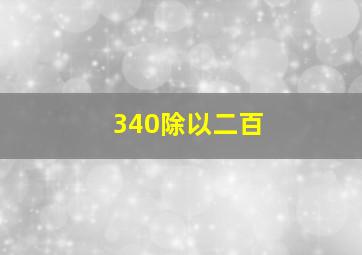 340除以二百